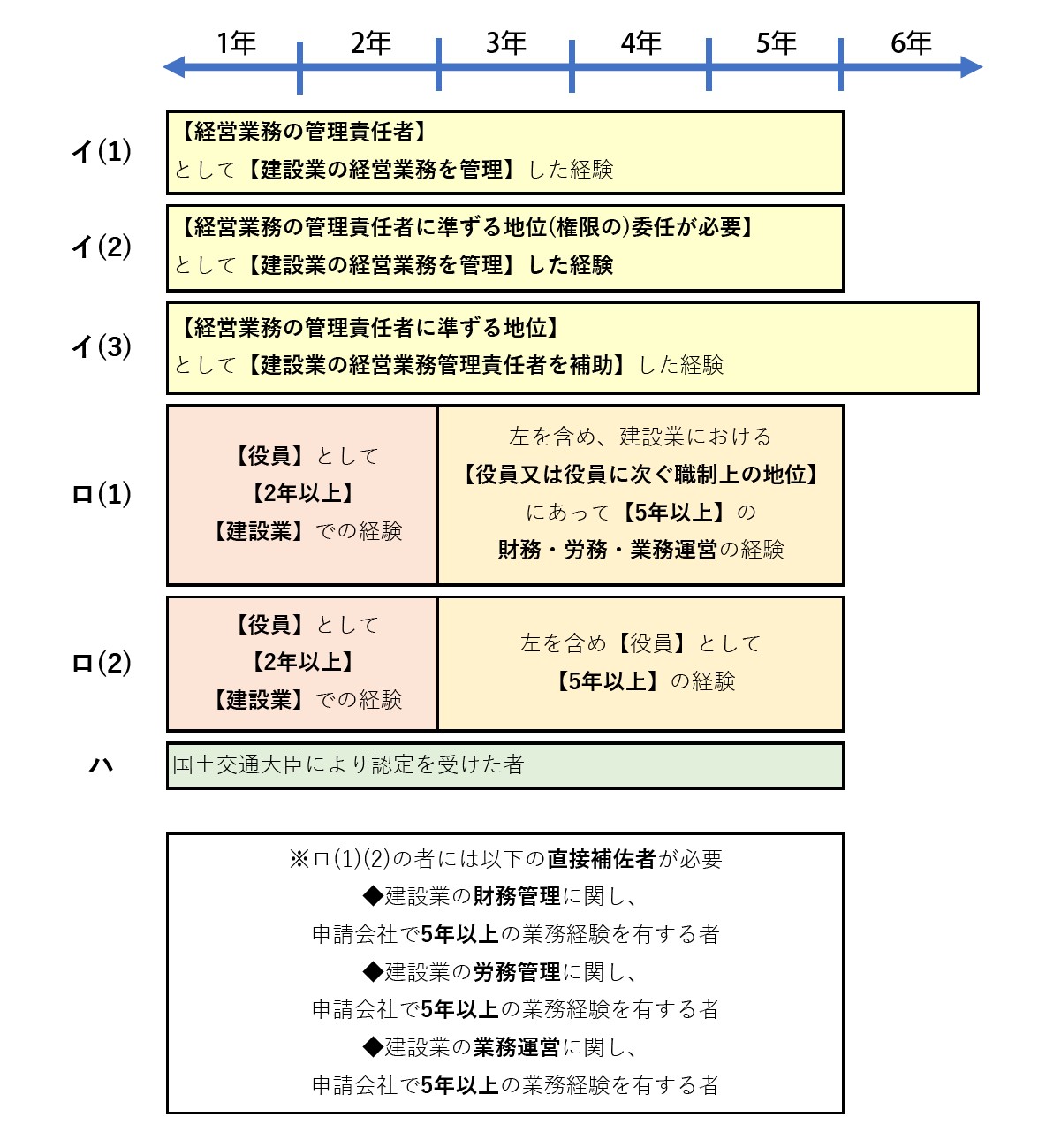 1年 2年 3年 4年 5年 6年

イ(1)
【経営業務の管理責任者】
として【建設業の経営業務を管理】した経験

イ(2)
【経営業務の管理責任者に準ずる地位(権限の)委任が必要】
として【建設業の経営業務を管理】した経験

イ(3)
【経営業務の管理責任者に準ずる地位】
として【建設業の経営業務管理責任者を補助】した経験

ロ(1)
【役員】として
【2年以上】
【建設業】での経験

左を含め、建設業における
【役員又は役員に次ぐ職制上の地位】
にあって【5年以上】の
財務・労務・業務運営の経験

ロ(2)
【役員】として
【2年以上】
【建設業】での経験

左を含め【役員】として
【5年以上】の経験

ハ
国土交通大臣により認定を受けた者

※ロ(1)(2)の者には以下の直接補佐者が必要
◆建設業の財務管理に関し、
申請会社で5年以上の業務経験を有する者
◆建設業の労務管理に関し、
申請会社で5年以上の業務経験を有する者
◆建設業の業務運営に関し、
申請会社で5年以上の業務経験を有する者